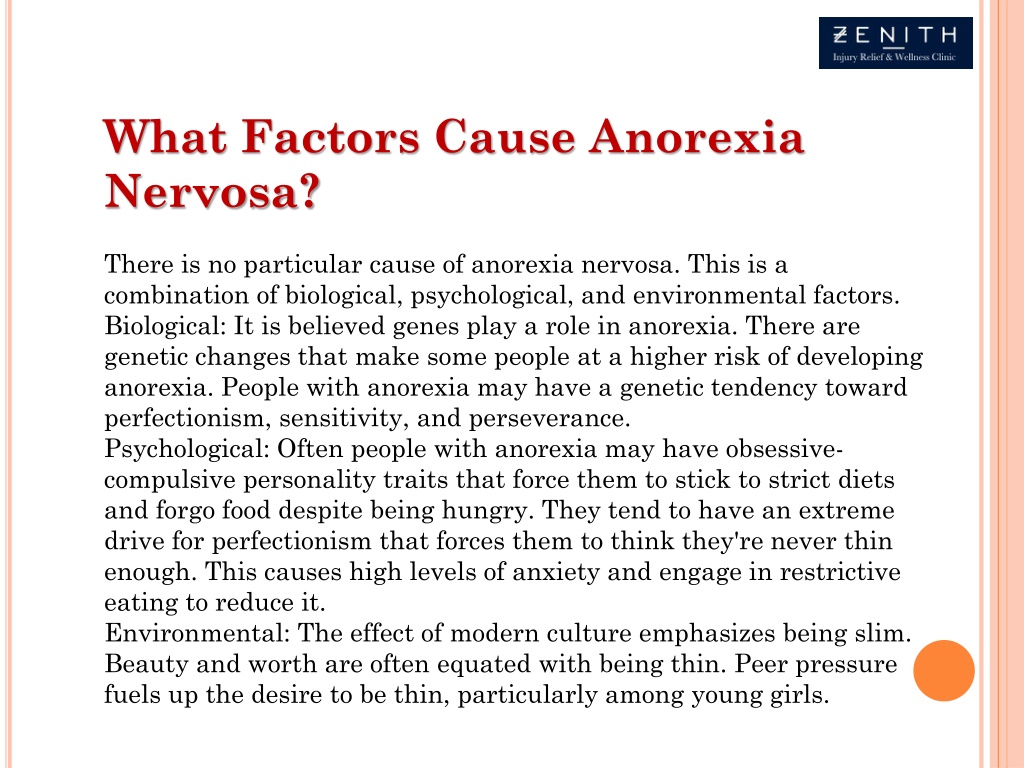 ZENITH
Injury Relief & Wellness Clinic

What Factors Cause Anorexia Nervosa?

There is no particular cause of anorexia nervosa. This is a combination of biological, psychological, and environmental factors.
Biological: It is believed genes play a role in anorexia. There are genetic changes that make some people at a higher risk of developing anorexia. People with anorexia may have a genetic tendency toward perfectionism, sensitivity, and perseverance.
Psychological: Often people with anorexia may have obsessive-compulsive personality traits that force them to stick to strict diets and forgo food despite being hungry. They tend to have an extreme drive for perfectionism that forces them to think they're never thin enough. This causes high levels of anxiety and engage in restrictive eating to reduce it.
Environmental: The effect of modern culture emphasizes being slim. Beauty and worth are often equated with being thin. Peer pressure fuels up the desire to be thin, particularly among young girls.